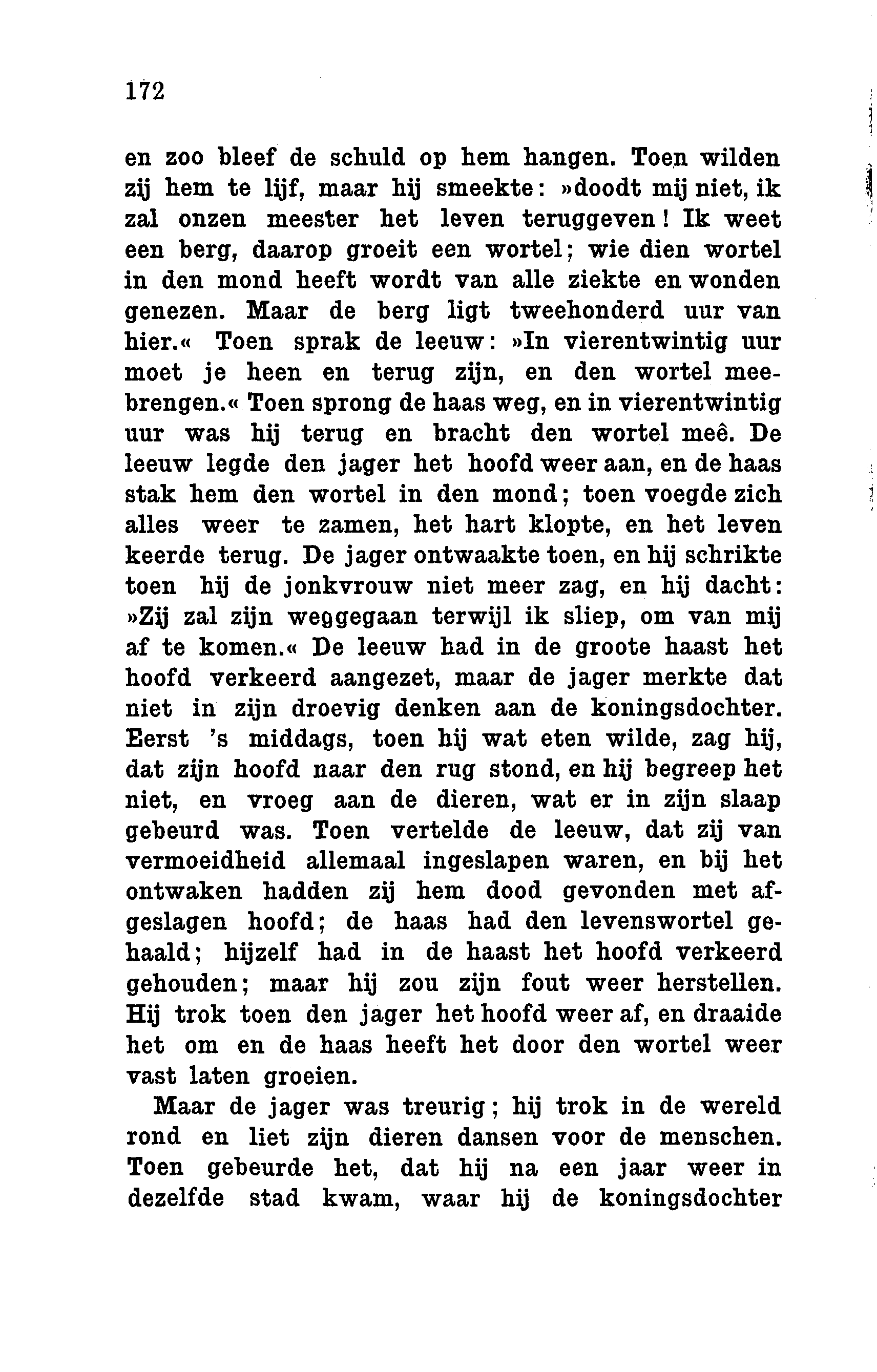 172

en zoo bleef de schuld op hem hangen. Toen wilden zij hem te lijf, maar hij smeekte: »doodt mij niet, ik zal onzen meester het leven teruggeven! Ik weet een berg, daarop groeit een wortel; wie dien wortel in den mond heeft wordt van alle ziekte en wonden genezen. Maar de berg ligt tweehonderd uur van hier.« Toen sprak de leeuw: »In vierentwintig uur moet je heen en terug zijn, en den wortel meebrengen.« Toen sprong de haas weg, en in vierentwintig uur was hij terug en bracht den wortel meê. De leeuw legde den jager het hoofd weer aan, en de haas stak hem den wortel in den mond; toen voegde zich alles weer te zamen, het hart klopte, en het leven keerde terug. De jager ontwaakte toen, en hij schrikte toen hij de jonkvrouw niet meer zag, en hij dacht: »Zij zal zijn weggegaan terwijl ik sliep, om van mij af te komen.« De leeuw had in de groote haast het hoofd verkeerd aangezet, maar de jager merkte dat niet in zijn droevig denken aan de koningsdochter. Eerst 's middags, toen hij wat eten wilde, zag hij, dat zijn hoofd naar den rug stond, en hij begreep het niet, en vroeg aan de dieren, wat er in zijn slaap gebeurd was. Toen vertelde de leeuw, dat zij van vermoeidheid allemaal ingeslapen waren, en bij het ontwaken hadden zij hem dood gevonden met afgeslagen hoofd; de haas had den levenswortel gehaald; hijzelf had in de haast het hoofd verkeerd gehouden; maar hij zou zijn fout weer herstellen. Hij trok toen den jager het hoofd weer af, en draaide het om en de haas heeft het door den wortel weer vast laten groeien.

Maar de jager was treurig; hij trok in de wereld rond en liet zijn dieren dansen voor de menschen. Toen gebeurde het, dat hij na een jaar weer in dezelfde stad kwam, waar hij de koningsdochter